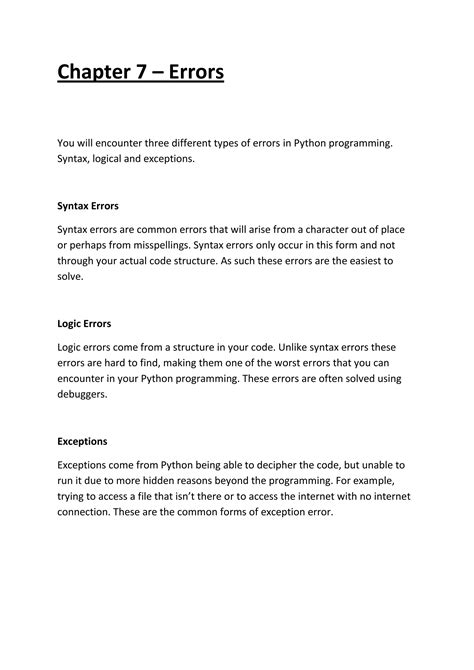 Chapter 7 – Errors

You will encounter three different types of errors in Python programming. Syntax, logical and exceptions.

Syntax Errors

Syntax errors are common errors that will arise from a character out of place or perhaps from misspellings. Syntax errors only occur in this form and not through your actual code structure. As such these errors are the easiest to solve.

Logic Errors

Logic errors come from a structure in your code. Unlike syntax errors these errors are hard to find, making them one of the worst errors that you can encounter in your Python programming. These errors are often solved using debuggers.

Exceptions

Exceptions come from Python being able to decipher the code, but unable to run it due to more hidden reasons beyond the programming. For example, trying to access a file that isn't there or to access the internet with no internet connection. These are the common forms of exception error.